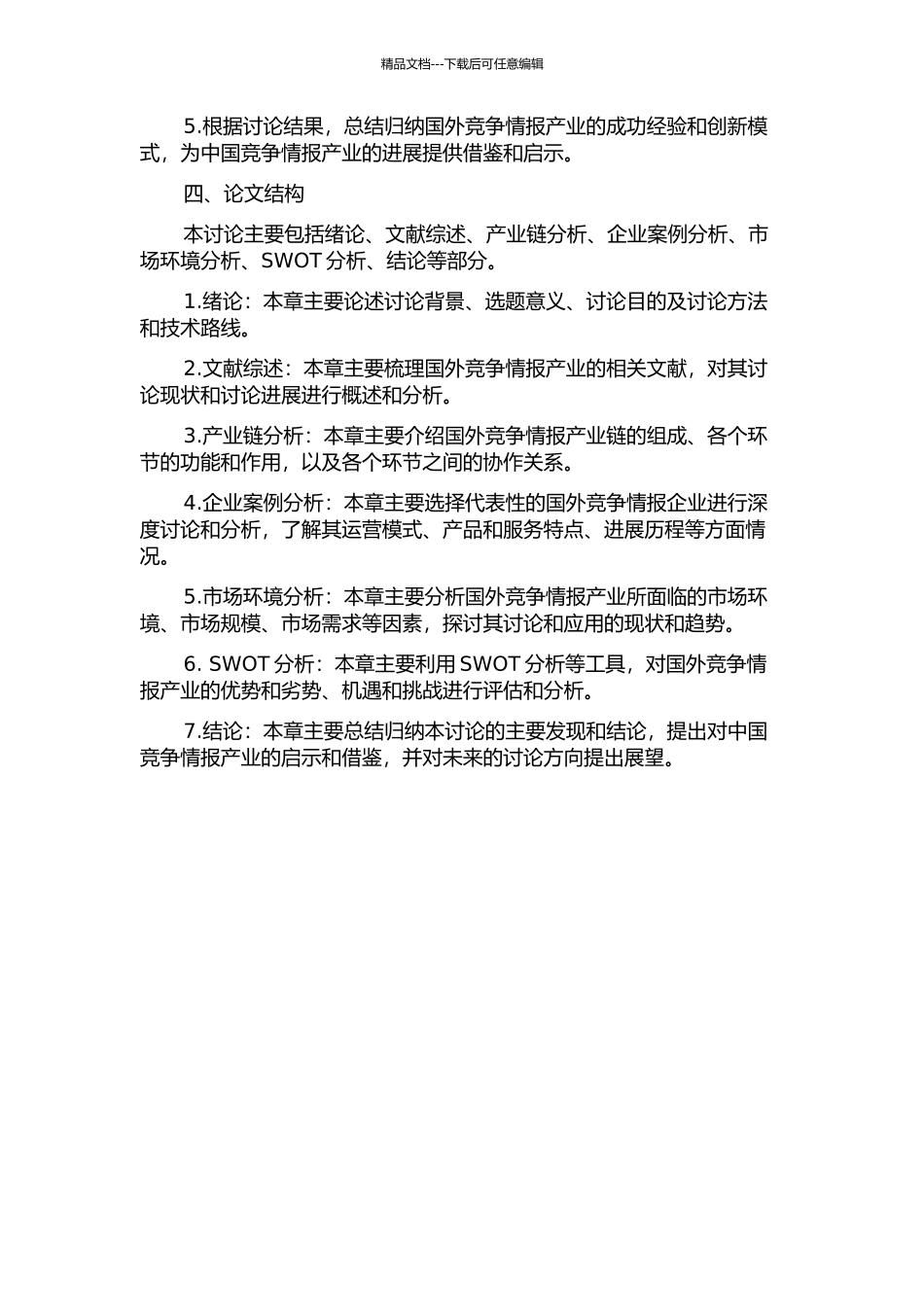 精品文档---下载后可任意编辑

5.根据讨论结果，总结归纳国外竞争情报产业的成功经验和创新模式，为中国竞争情报产业的进展提供借鉴和启示。

四、论文结构

本讨论主要包括绪论、文献综述、产业链分析、企业案例分析、市场环境分析、SWOT 分析、结论等部分。

1.绪论：本章主要论述讨论背景、选题意义、讨论目的及讨论方法和技术路线。

2.文献综述：本章主要梳理国外竞争情报产业的相关文献，对其讨论现状和讨论进展进行概述和分析。

3.产业链分析：本章主要介绍国外竞争情报产业链的组成、各个环节的功能和作用，以及各个环节之间的协作关系。

4.企业案例分析：本章主要选择代表性的国外竞争情报企业进行深度讨论和分析，了解其运营模式、产品和服务特点、进展历程等方面情况。

5.市场环境分析：本章主要分析国外竞争情报产业所面临的市场环境、市场规模、市场需求等因素，探讨其讨论和应用的现状和趋势。

6. SWOT 分析：本章主要利用 SWOT 分析等工具，对国外竞争情报产业的优势和劣势、机遇和挑战进行评估和分析。

7.结论：本章主要总结归纳本讨论的主要发现和结论，提出对中国竞争情报产业的启示和借鉴，并对未来的讨论方向提出展望。